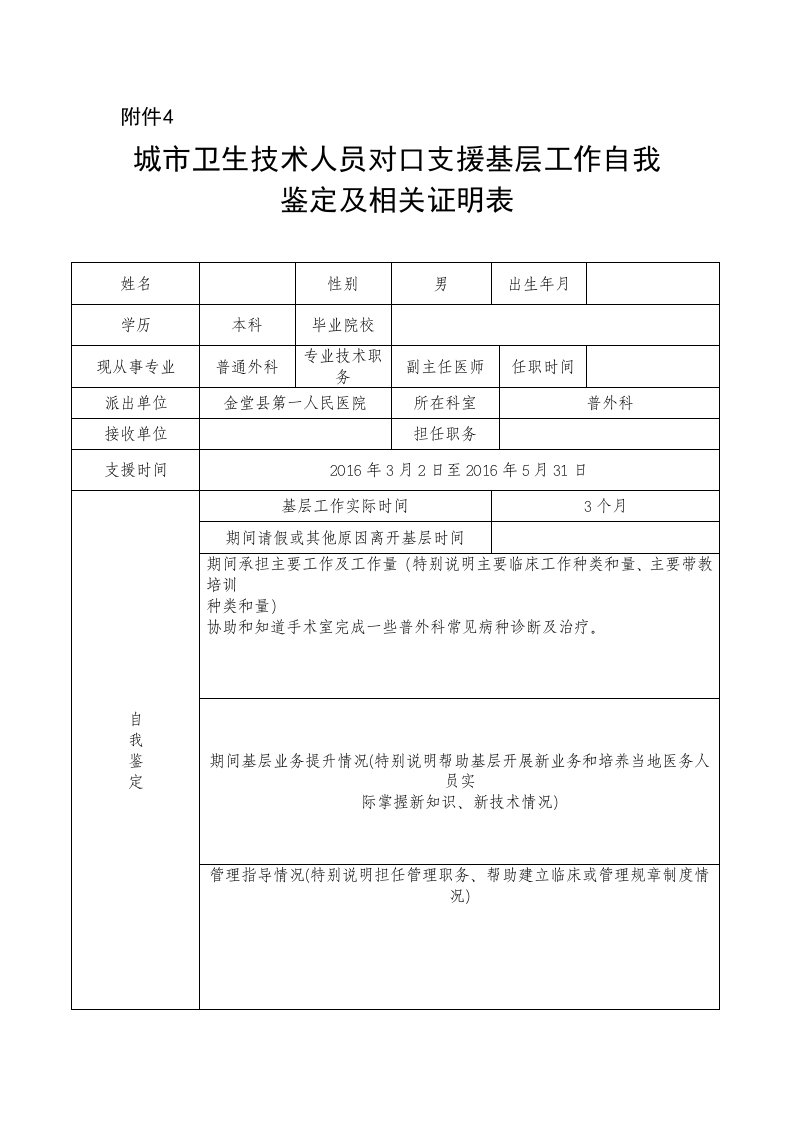 附件4

城市卫生技术人员对口支援基层工作自我鉴定及相关证明表

| 姓名 |  | 性别 | 男 | 出生年月 |  |
|---|---|---|---|---|---|
| 学历 | 本科 | 毕业院校 |  |  |  |
| 现从事专业 | 普通外科 | 专业技术职务 | 副主任医师 | 任职时间 |  |
| 派出单位 | 金堂县第一人民医院 |  | 所在科室 | 普外科 |  |
| 接收单位 |  |  | 担任职务 |  |  |
| 支援时间 | 2016 年 3 月 2 日至 2016 年 5 月 31 日 |  |  |  |  |
| 自我鉴定 | 基层工作实际时间 |  |  | 3 个月 |  |
|  | 期间请假或其他原因离开基层时间 |  |  |  |  |
|  | 期间承担主要工作及工作量（特别说明主要临床工作种类和量、主要带教培训种类和量）协助和知道手术室完成一些普外科常见病种诊断及治疗。 |  |  |  |  |
|  | 期间基层业务提升情况(特别说明帮助基层开展新业务和培养当地医务人员实际掌握新知识、新技术情况) |  |  |  |  |
|  | 管理指导情况(特别说明担任管理职务、帮助建立临床或管理规章制度情况) |  |  |  |  |